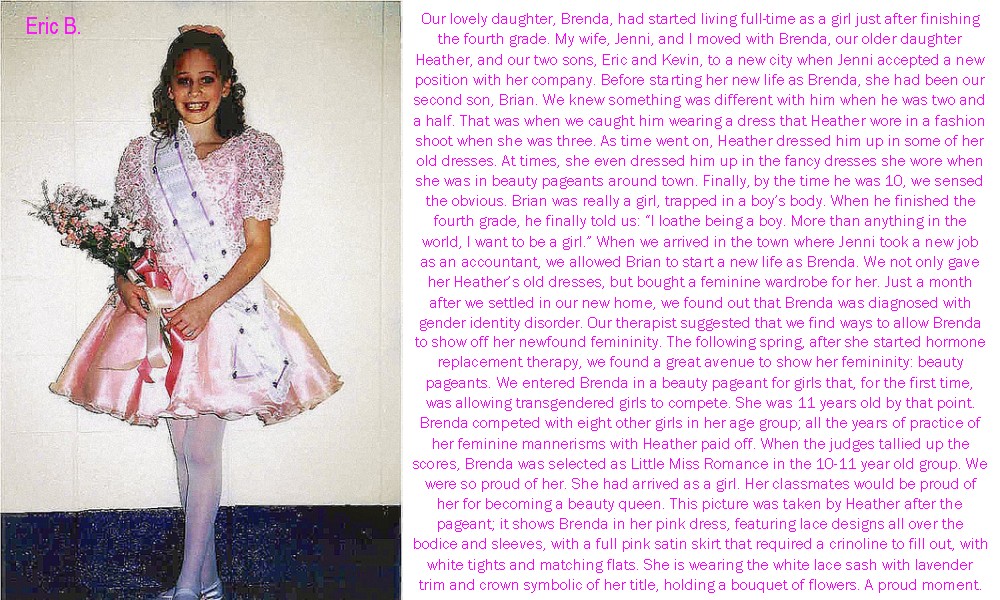 Eric B.

Our lovely daughter, Brenda, had started living full-time as a girl just after finishing the fourth grade. My wife, Jenni, and I moved with Brenda, our older daughter Heather, and our two sons, Eric and Kevin, to a new city when Jenni accepted a new position with her company. Before starting her new life as Brenda, she had been our second son, Brian. We knew something was different with him when he was two and a half. That was when we caught him wearing a dress that Heather wore in a fashion shoot when she was three. As time went on, Heather dressed him up in some of her old dresses. At times, she even dressed him up in the fancy dresses she wore when she was in beauty pageants around town. Finally, by the time he was 10, we sensed the obvious. Brian was really a girl, trapped in a boy's body. When he finished the fourth grade, he finally told us: "I loathe being a boy. More than anything in the world, I want to be a girl." When we arrived in the town where Jenni took a new job as an accountant, we allowed Brian to start a new life as Brenda. We not only gave her Heather's old dresses, but bought a feminine wardrobe for her. Just a month after we settled in our new home, we found out that Brenda was diagnosed with gender identity disorder. Our therapist suggested that we find ways to allow Brenda to show off her newfound femininity. The following spring, after she started hormone replacement therapy, we found a great avenue to show her femininity: beauty pageants. We entered Brenda in a beauty pageant for girls that, for the first time, was allowing transgendered girls to compete. She was 11 years old by that point. Brenda competed with eight other girls in her age group; all the years of practice of her feminine mannerisms with Heather paid off. When the judges tallied up the scores, Brenda was selected as Little Miss Romance in the 10-11 year old group. We were so proud of her. She had arrived as a girl. Her classmates would be proud of her for becoming a beauty queen. This picture was taken by Heather after the pageant; it shows Brenda in her pink dress, featuring lace designs all over the bodice and sleeves, with a full pink satin skirt that required a crinoline to fill out, with white tights and matching flats. She is wearing the white lace sash with lavender trim and crown symbolic of her title, holding a bouquet of flowers. A proud moment.